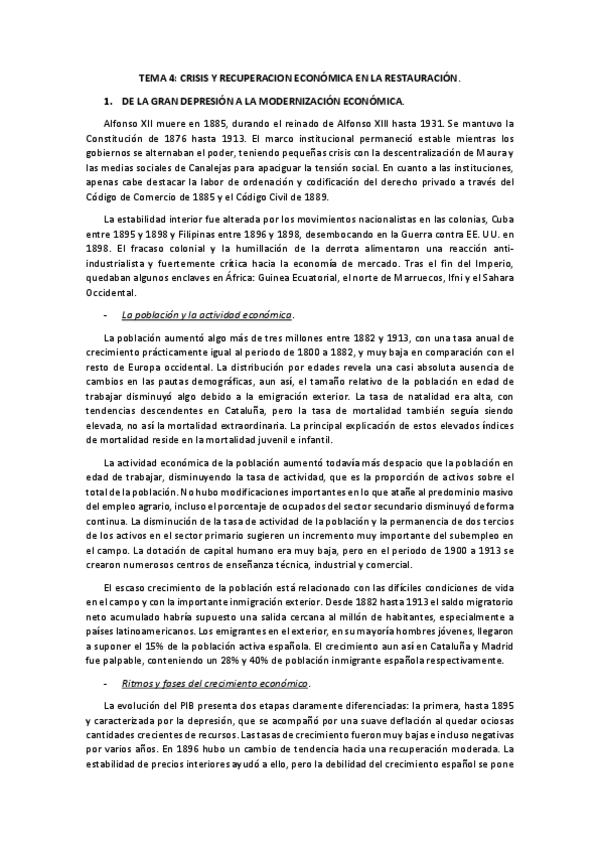 TEMA 4: CRISIS Y RECUPERACION ECONÓMICA EN LA RESTAURACIÓN.

1. DE LA GRAN DEPRESIÓN A LA MODERNIZACIÓN ECONÓMICA.

Alfonso XII muere en 1885, durando el reinado de Alfonso XIII hasta 1931. Se mantuvo la Constitución de 1876 hasta 1913. El marco institucional permaneció estable mientras los gobiernos se alternaban el poder, teniendo pequeñas crisis con la descentralización de Maura y las medias sociales de Canalejas para apaciguar la tensión social. En cuanto a las instituciones, apenas cabe destacar la labor de ordenación y codificación del derecho privado a través del Código de Comercio de 1885 y el Código Civil de 1889.

La estabilidad interior fue alterada por los movimientos nacionalistas en las colonias, Cuba entre 1895 y 1898 y Filipinas entre 1896 y 1898, desembocando en la Guerra contra EE. UU. en 1898. El fracaso colonial y la humillación de la derrota alimentaron una reacción anti-industrialista y fuertemente crítica hacia la economía de mercado. Tras el fin del Imperio, quedaban algunos enclaves en África: Guinea Ecuatorial, el norte de Marruecos, Ifni y el Sahara Occidental.

- La población y la actividad económica.

La población aumentó algo más de tres millones entre 1882 y 1913, con una tasa anual de crecimiento prácticamente igual al periodo de 1800 a 1882, y muy baja en comparación con el resto de Europa occidental. La distribución por edades revela una casi absoluta ausencia de cambios en las pautas demográficas, aun así, el tamaño relativo de la población en edad de trabajar disminuyó algo debido a la emigración exterior. La tasa de natalidad era alta, con tendencias descendentes en Cataluña, pero la tasa de mortalidad también seguía siendo elevada, no así la mortalidad extraordinaria. La principal explicación de estos elevados índices de mortalidad reside en la mortalidad juvenil e infantil.

La actividad económica de la población aumentó todavía más despacio que la población en edad de trabajar, disminuyendo la tasa de actividad, que es la proporción de activos sobre el total de la población. No hubo modificaciones importantes en lo que atañe al predominio masivo del empleo agrario, incluso el porcentaje de ocupados del sector secundario disminuyó de forma continua. La disminución de la tasa de actividad de la población y la permanencia de dos tercios de los activos en el sector primario sugieren un incremento muy importante del subempleo en el campo. La dotación de capital humano era muy baja, pero en el periodo de 1900 a 1913 se crearon numerosos centros de enseñanza técnica, industrial y comercial.

El escaso crecimiento de la población está relacionado con las difíciles condiciones de vida en el campo y con la importante inmigración exterior. Desde 1882 hasta 1913 el saldo migratorio neto acumulado habría supuesto una salida cercana al millón de habitantes, especialmente a países latinoamericanos. Los emigrantes en el exterior, en su mayoría hombres jóvenes, llegaron a suponer el 15% de la población activa española. El crecimiento aun así en Cataluña y Madrid fue palpable, conteniendo un 28% y 40% de población inmigrante española respectivamente.

- Ritmos y fases del crecimiento económico.

La evolución del PIB presenta dos etapas claramente diferenciadas: la primera, hasta 1895 y caracterizada por la depresión, que se acompañó por una suave deflación al quedar ociosas cantidades crecientes de recursos. Las tasas de crecimiento fueron muy bajas e incluso negativas por varios años. En 1896 hubo un cambio de tendencia hacia una recuperación moderada. La estabilidad de precios interiores ayudó a ello, pero la debilidad del crecimiento español se pone